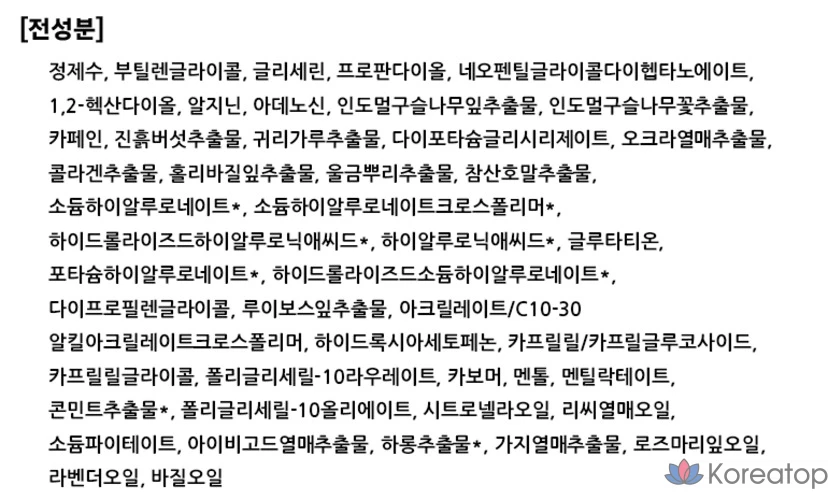 [전성분]

정제수, 부틸렌글라이콜, 글리세린, 프로판다이올, 네오펜틸글라이콜다이헵타노에이트, 1,2-헥산다이올, 알지닌, 아데노신, 인도멀구슬나무잎추출물, 인도멀구슬나무꽃추출물, 카페인, 진흙버섯추출물, 귀리가루추출물, 다이포타슘글리시리제이트, 오크라열매추출물, 콜라겐추출물, 홀리바질잎추출물, 울금뿌리추출물, 참산호말추출물, 소듐하이알루로네이트*, 소듐하이알루로네이트크로스폴리머*, 하이드롤라이즈드하이알루로닉애씨드*, 하이알루로닉애씨드*, 글루타티온, 포타슘하이알루로네이트*, 하이드롤라이즈드소듐하이알루로네이트*, 다이프로필렌글라이콜, 루이보스잎추출물, 아크릴레이트/C10-30 알킬아크릴레이트크로스폴리머, 하이드록시아세토페논, 카프릴릴/카프릴글루코사이드, 카프릴릴글라이콜, 폴리글리세릴-10라우레이트, 카보머, 멘톨, 멘틸락테이트, 콘민트추출물*, 폴리글리세릴-10올리에이트, 시트로넬라오일, 리씨열매오일, 소듐파이테이트, 아이비고드열매추출물, 하롱추출물*, 가지열매추출물, 로즈마리잎오일, 라벤더오일, 바질오일

Koreatop